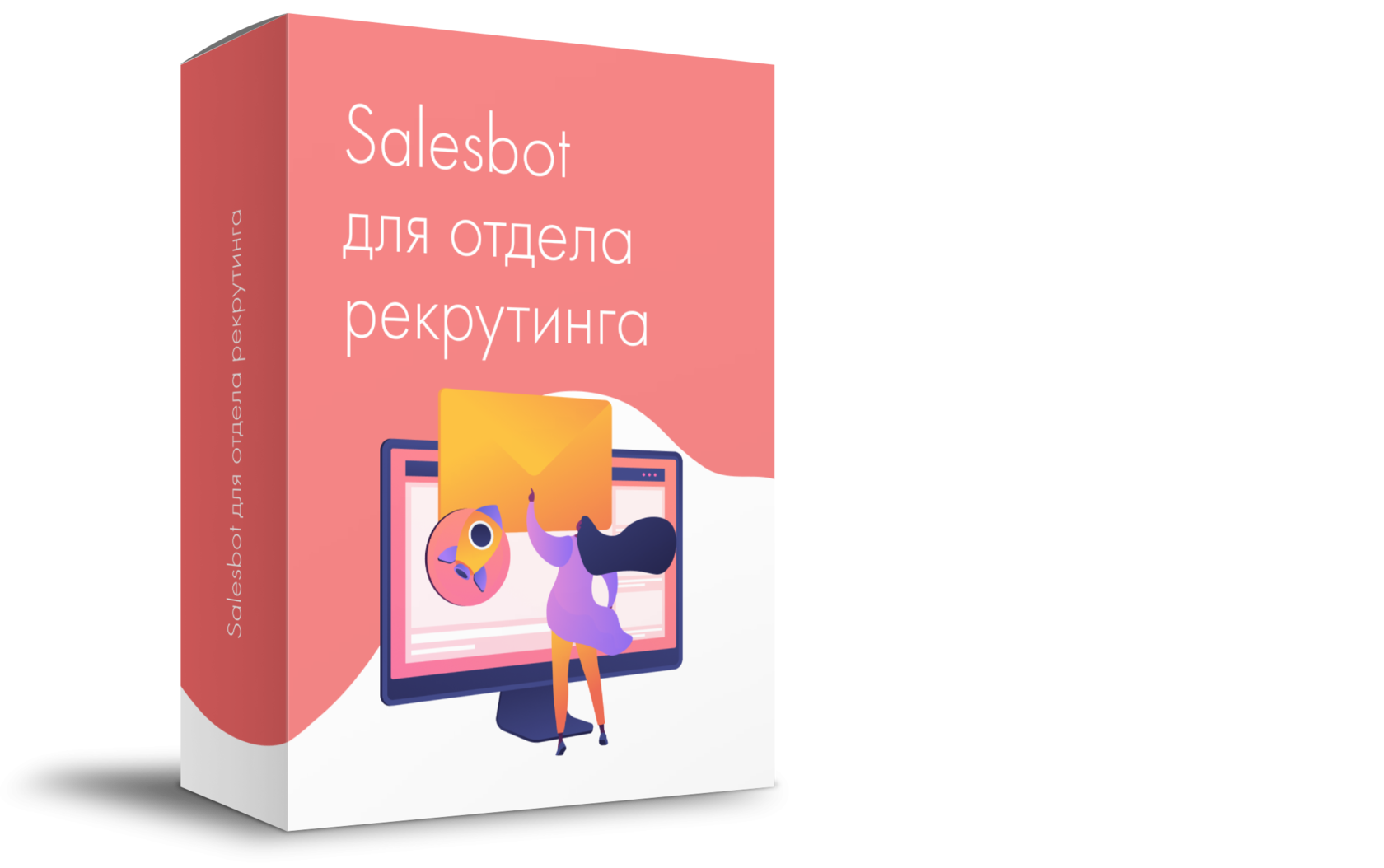 Salesbot для отдела рекрутинга

Salesbot
для отдела
рекрутинга